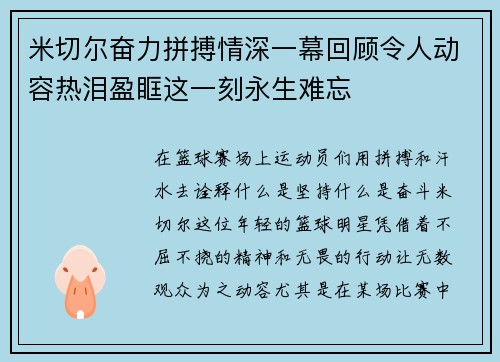 米切尔奋力拼搏情深一幕回顾令人动容热泪盈眶这一刻永生难忘

在篮球赛场上运动员们用拼搏和汗水去诠释什么是坚持什么是奋斗米切尔这位年轻的篮球明星凭借着不屈不挠的精神和无畏的行动让无数观众为之动容尤其是在某场比赛中